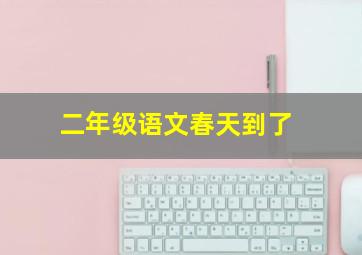 二年级语文春天到了